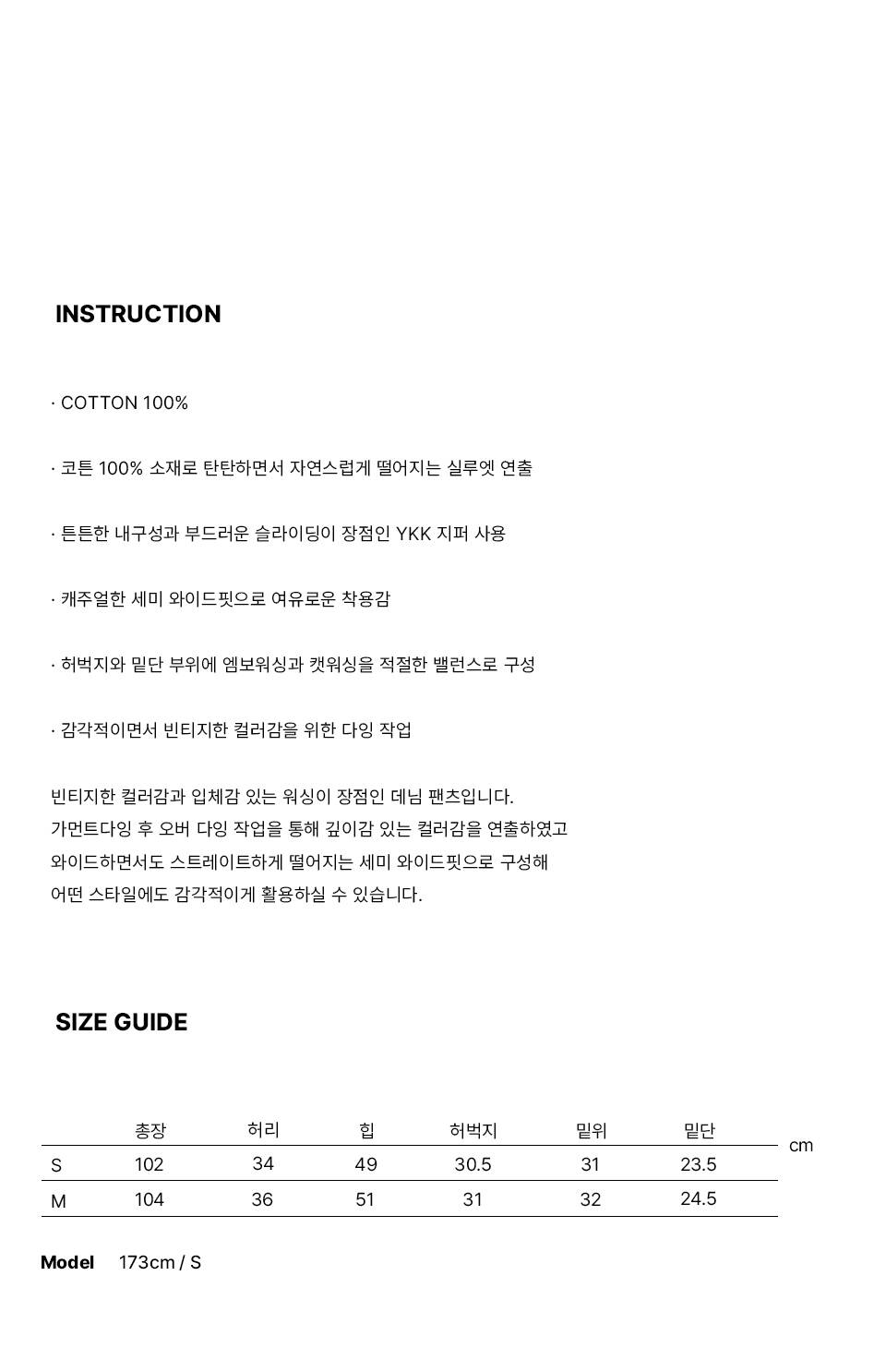 INSTRUCTION

· COTTON 100%

· 코튼 100% 소재로 탄탄하면서 자연스럽게 떨어지는 실루엣 연출

· 튼튼한 내구성과 부드러운 슬라이딩이 장점인 YKK 지퍼 사용

· 캐주얼한 세미 와이드핏으로 여유로운 착용감

· 허벅지와 밑단 부위에 엠보워싱과 캣워싱을 적절한 밸런스로 구성

· 감각적이면서 빈티지한 컬러감을 위한 다잉 작업

빈티지한 컬러감과 입체감 있는 워싱이 장점인 데님 팬츠입니다.
가먼트다잉 후 오버 다잉 작업을 통해 깊이감 있는 컬러감을 연출하였고
와이드하면서도 스트레이트하게 떨어지는 세미 와이드핏으로 구성해
어떤 스타일에도 감각적이게 활용하실 수 있습니다.

SIZE GUIDE

| | 총장 | 허리 | 힙 | 허벅지 | 밑위 | 밑단 |
|---|---|---|---|---|---|---|
| S | 102 | 34 | 49 | 30.5 | 31 | 23.5 |
| M | 104 | 36 | 51 | 31 | 32 | 24.5 |

cm

Model 173cm / S